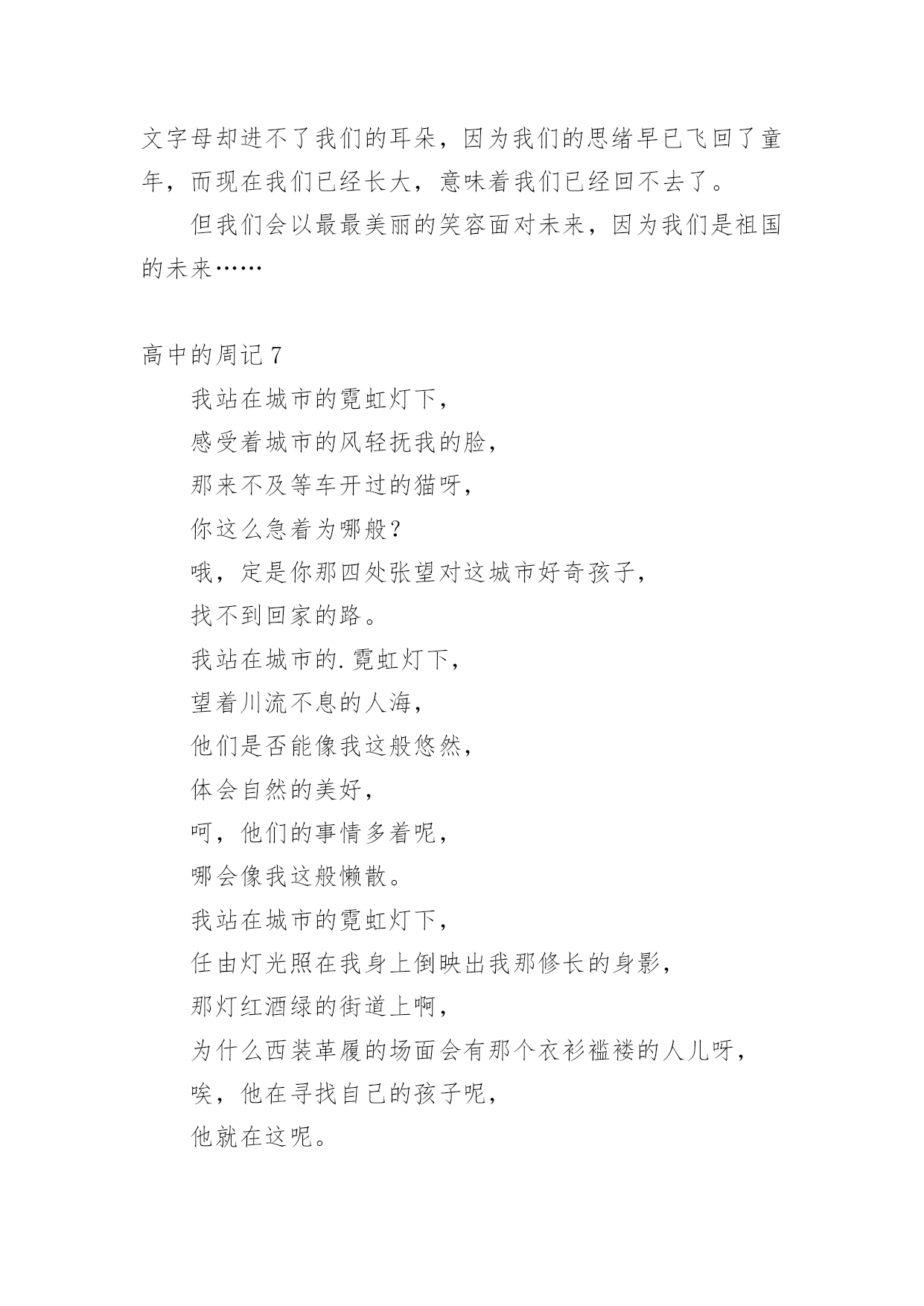 文字母却进不了我们的耳朵，因为我们的思绪早已飞回了童年，而现在我们已经长大，意味着我们已经回不去了。

但我们会以最最美丽的笑容面对未来，因为我们是祖国的未来……

高中的周记 7

我站在城市的霓虹灯下，
感受着城市的风轻抚我的脸，
那来不及等车开过的猫呀，
你这么急着为哪般？
哦，定是你那四处张望对这城市好奇孩子，
找不到回家的路。
我站在城市的.霓虹灯下，
望着川流不息的人海，
他们是否能像我这般悠然，
体会自然的美好，
呵，他们的事情多着呢，
哪会像我这般懒散。
我站在城市的霓虹灯下，
任由灯光照在我身上倒映出我那修长的身影，
那灯红酒绿的街道上啊，
为什么西装革履的场面会有那个衣衫褴褛的人儿呀，
唉，他在寻找自己的孩子呢，
他就在这呢。